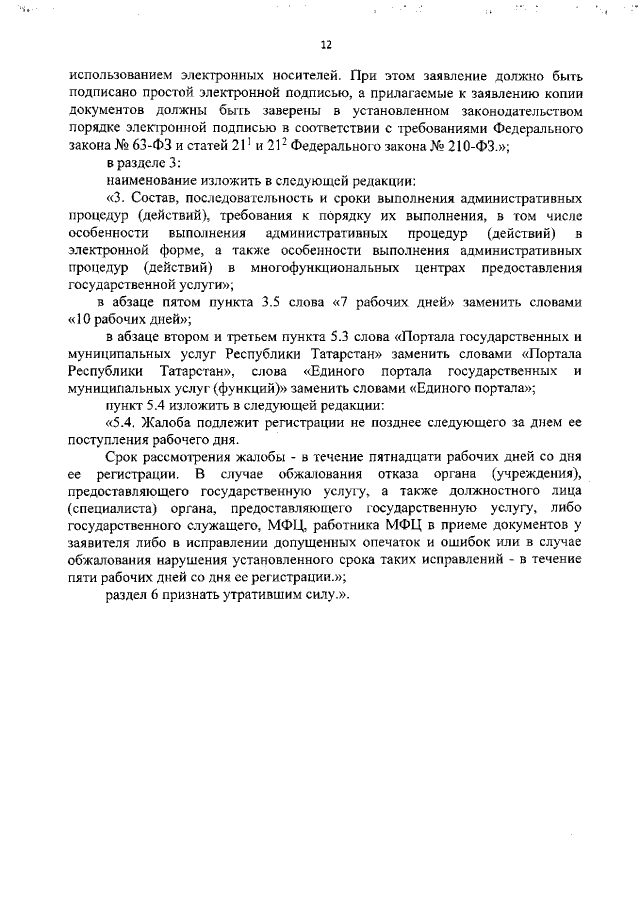 12

использованием электронных носителей. При этом заявление должно быть подписано простой электронной подписью, а прилагаемые к заявлению копии документов должны быть заверены в установленном законодательством порядке электронной подписью в соответствии с требованиями Федерального закона № 63-ФЗ и статей $21^1$ и $21^2$ Федерального закона № 210-ФЗ.»;

в разделе 3:

наименование изложить в следующей редакции:

«3. Состав, последовательность и сроки выполнения административных процедур (действий), требования к порядку их выполнения, в том числе особенности выполнения административных процедур (действий) в электронной форме, а также особенности выполнения административных процедур (действий) в многофункциональных центрах предоставления государственной услуги»;

в абзаце пятом пункта 3.5 слова «7 рабочих дней» заменить словами «10 рабочих дней»;

в абзаце втором и третьем пункта 5.3 слова «Портала государственных и муниципальных услуг Республики Татарстан» заменить словами «Портала Республики Татарстан», слова «Единого портала государственных и муниципальных услуг (функций)» заменить словами «Единого портала»;

пункт 5.4 изложить в следующей редакции:

«5.4. Жалоба подлежит регистрации не позднее следующего за днем ее поступления рабочего дня.

Срок рассмотрения жалобы - в течение пятнадцати рабочих дней со дня ее регистрации. В случае обжалования отказа органа (учреждения), предоставляющего государственную услугу, а также должностного лица (специалиста) органа, предоставляющего государственную услугу, либо государственного служащего, МФЦ, работника МФЦ в приеме документов у заявителя либо в исправлении допущенных опечаток и ошибок или в случае обжалования нарушения установленного срока таких исправлений - в течение пяти рабочих дней со дня ее регистрации.»;

раздел 6 признать утратившим силу.».